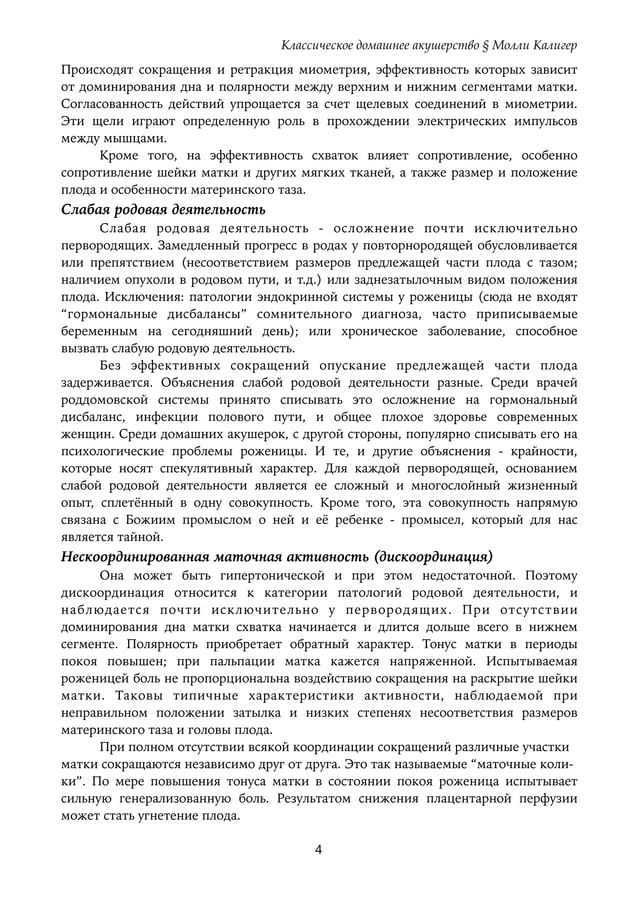 Классическое домашнее акушерство § Молли Калигер

Происходят сокращения и ретракция миометрия, эффективность которых зависит от доминирования дна и полярности между верхним и нижним сегментами матки. Согласованность действий упрощается за счет щелевых соединений в миометрии. Эти щели играют определенную роль в прохождении электрических импульсов между мышцами.

Кроме того, на эффективность схваток влияет сопротивление, особенно сопротивление шейки матки и других мягких тканей, а также размер и положение плода и особенности материнского таза.

Слабая родовая деятельность

Слабая родовая деятельность - осложнение почти исключительно первородящих. Замедленный прогресс в родах у повторнородящей обусловливается или препятствием (несоответствием размеров предлежащей части плода с тазом; наличием опухоли в родовом пути, и т.д.) или заднезатылочным видом положения плода. Исключения: патологии эндокринной системы у роженицы (сюда не входят “гормональные дисбалансы” сомнительного диагноза, часто приписываемые беременным на сегодняшний день); или хроническое заболевание, способное вызвать слабую родовую деятельность.

Без эффективных сокращений опускание предлежащей части плода задерживается. Объяснения слабой родовой деятельности разные. Среди врачей роддомовской системы принято списывать это осложнение на гормональный дисбаланс, инфекции полового пути, и общее плохое здоровье современных женщин. Среди домашних акушерок, с другой стороны, популярно списывать его на психологические проблемы роженицы. И те, и другие объяснения - крайности, которые носят спекулятивный характер. Для каждой первородящей, основанием слабой родовой деятельности является ее сложный и многослойный жизненный опыт, сплетённый в одну совокупность. Кроме того, эта совокупность напрямую связана с Божиим промыслом о ней и её ребенке - промысел, который для нас является тайной.

Нескоординированная маточная активность (дискоординация)

Она может быть гипертонической и при этом недостаточной. Поэтому дискоординация относится к категории патологий родовой деятельности, и наблюдается почти исключительно у первородящих. При отсутствии доминирования дна матки схватка начинается и длится дольше всего в нижнем сегменте. Полярность приобретает обратный характер. Тонус матки в периоды покоя повышен; при пальпации матка кажется напряженной. Испытываемая роженицей боль не пропорциональна воздействию сокращения на раскрытие шейки матки. Таковы типичные характеристики активности, наблюдаемой при неправильном положении затылка и низких степенях несоответствия размеров материнского таза и головы плода.

При полном отсутствии всякой координации сокращений различные участки матки сокращаются независимо друг от друга. Это так называемые “маточные колики”. По мере повышения тонуса матки в состоянии покоя роженица испытывает сильную генерализованную боль. Результатом снижения плацентарной перфузии может стать угнетение плода.

4